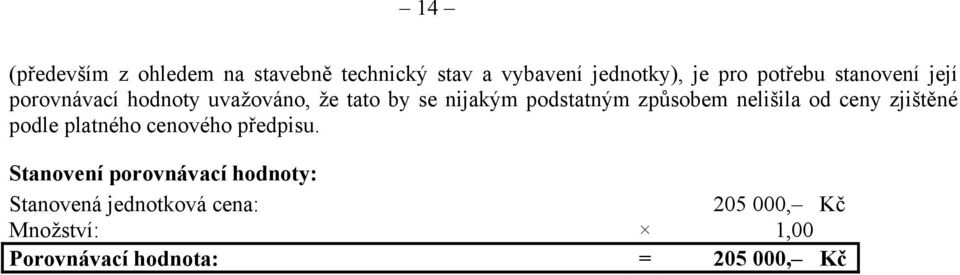 – 14 –

(především z ohledem na stavebně technický stav a vybavení jednotky), je pro potřebu stanovení její porovnávací hodnoty uvažováno, že tato by se nijakým podstatným způsobem nelišila od ceny zjištěné podle platného cenového předpisu.

**Stanovení porovnávací hodnoty:**

| | | | |
|---|---|---|---|
| Stanovená jednotková cena: | | 205 000,– | Kč |
| Množství: | × | 1,00 | |
| **Porovnávací hodnota:** | **=** | **205 000,–** | **Kč** |